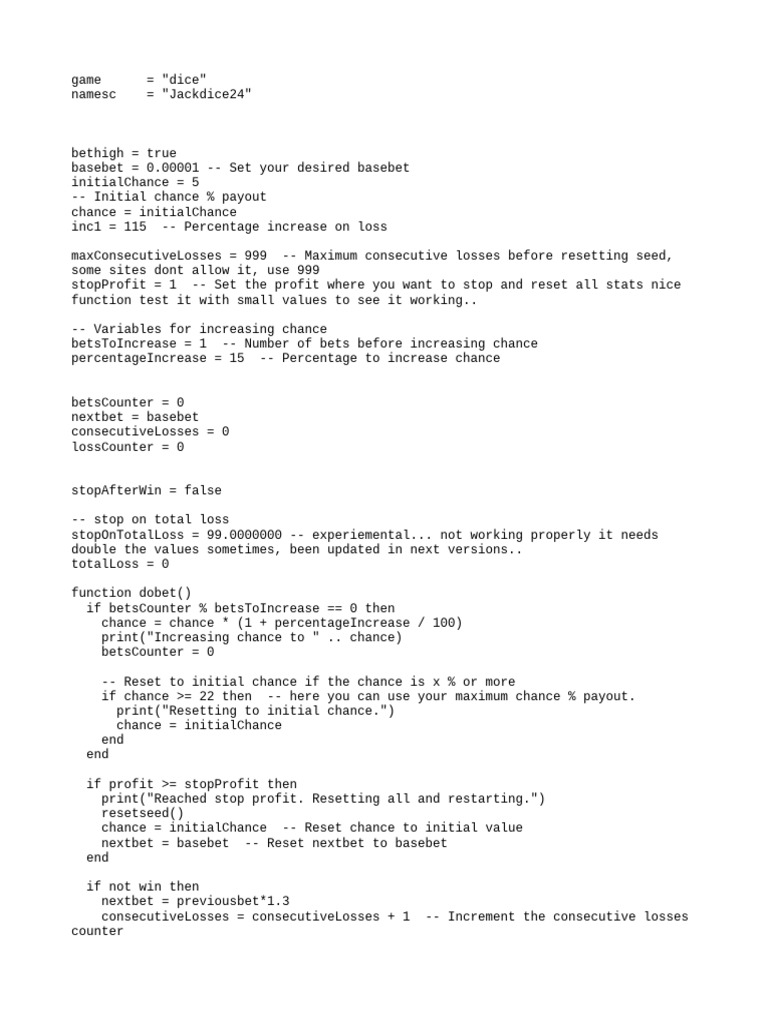 game      = "dice"
namesc    = "Jackdice24"

bethigh = true
basebet = 0.00001 -- Set your desired basebet
initialChance = 5
-- Initial chance % payout
chance = initialChance
inc1 = 115  -- Percentage increase on loss

maxConsecutiveLosses = 999  -- Maximum consecutive losses before resetting seed, some sites dont allow it, use 999
stopProfit = 1  -- Set the profit where you want to stop and reset all stats nice function test it with small values to see it working..

-- Variables for increasing chance
betsToIncrease = 1  -- Number of bets before increasing chance
percentageIncrease = 15  -- Percentage to increase chance

betsCounter = 0
nextbet = basebet
consecutiveLosses = 0
lossCounter = 0

stopAfterWin = false

-- stop on total loss
stopOnTotalLoss = 99.0000000 -- experiemental... not working properly it needs double the values sometimes, been updated in next versions..
totalLoss = 0

function dobet()
  if betsCounter % betsToIncrease == 0 then
    chance = chance * (1 + percentageIncrease / 100)
    print("Increasing chance to " .. chance)
    betsCounter = 0

    -- Reset to initial chance if the chance is x % or more
    if chance >= 22 then  -- here you can use your maximum chance % payout.
      print("Resetting to initial chance.")
      chance = initialChance
    end
  end

  if profit >= stopProfit then
    print("Reached stop profit. Resetting all and restarting.")
    resetseed()
    chance = initialChance  -- Reset chance to initial value
    nextbet = basebet  -- Reset nextbet to basebet
  end

  if not win then
    nextbet = previousbet*1.3
    consecutiveLosses = consecutiveLosses + 1  -- Increment the consecutive losses counter